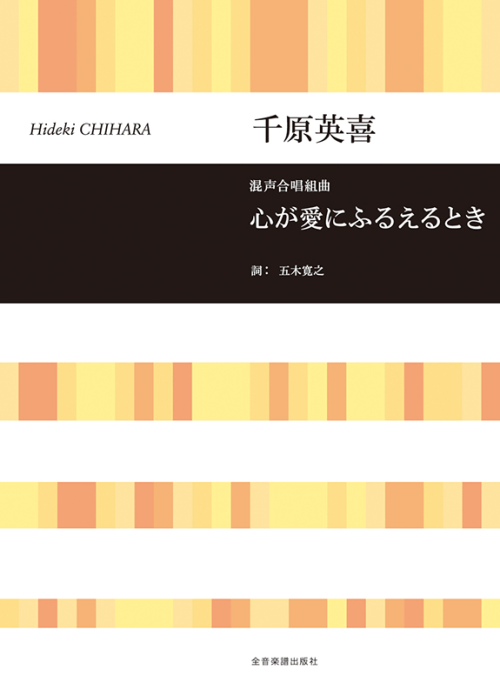 Hideki CHIHARA

千原英喜

混声合唱組曲

心が愛にふるえるとき

詞： 五木寛之

全音楽譜出版社